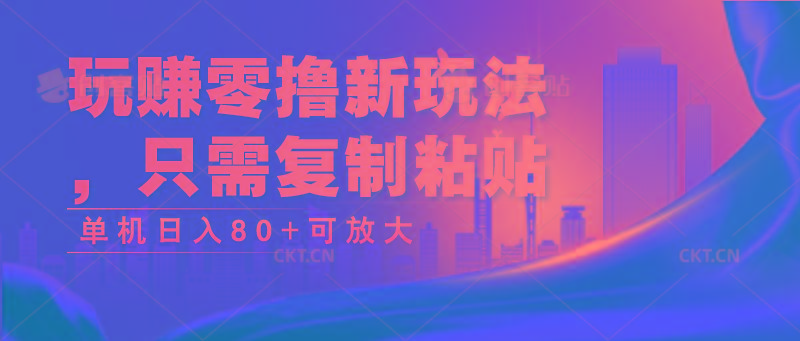 玩赚零撸新玩法，只需复制粘贴

单机日入80+可放大

CKT.CN

CKT.CN